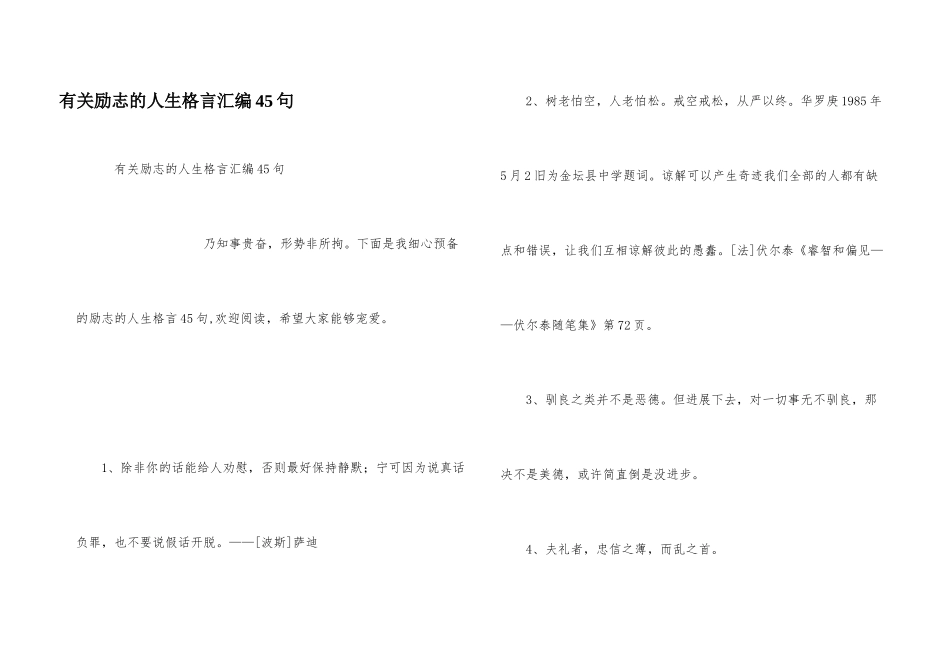 有关励志的人生格言汇编45句

有关励志的人生格言汇编45句

乃知事贵奋，形势非所拘。下面是我细心预备的励志的人生格言45句,欢迎阅读，希望大家能够宠爱。

1、除非你的话能给人劝慰，否则最好保持静默；宁可因为说真话负罪，也不要说假话开脱。——[波斯]萨迪

2、树老怕空，人老怕松。戒空戒松，从严以终。华罗庚1985年5月2旧为金坛县中学题词。谅解可以产生奇迹我们全部的人都有缺点和错误，让我们互相谅解彼此的愚蠢。[法]伏尔泰《睿智和偏见——伏尔泰随笔集》第72页。

3、驯良之类并不是恶德。但进展下去，对一切事无不驯良，那决不是美德，或许简直倒是没进步。

4、夫礼者，忠信之薄，而乱之首。